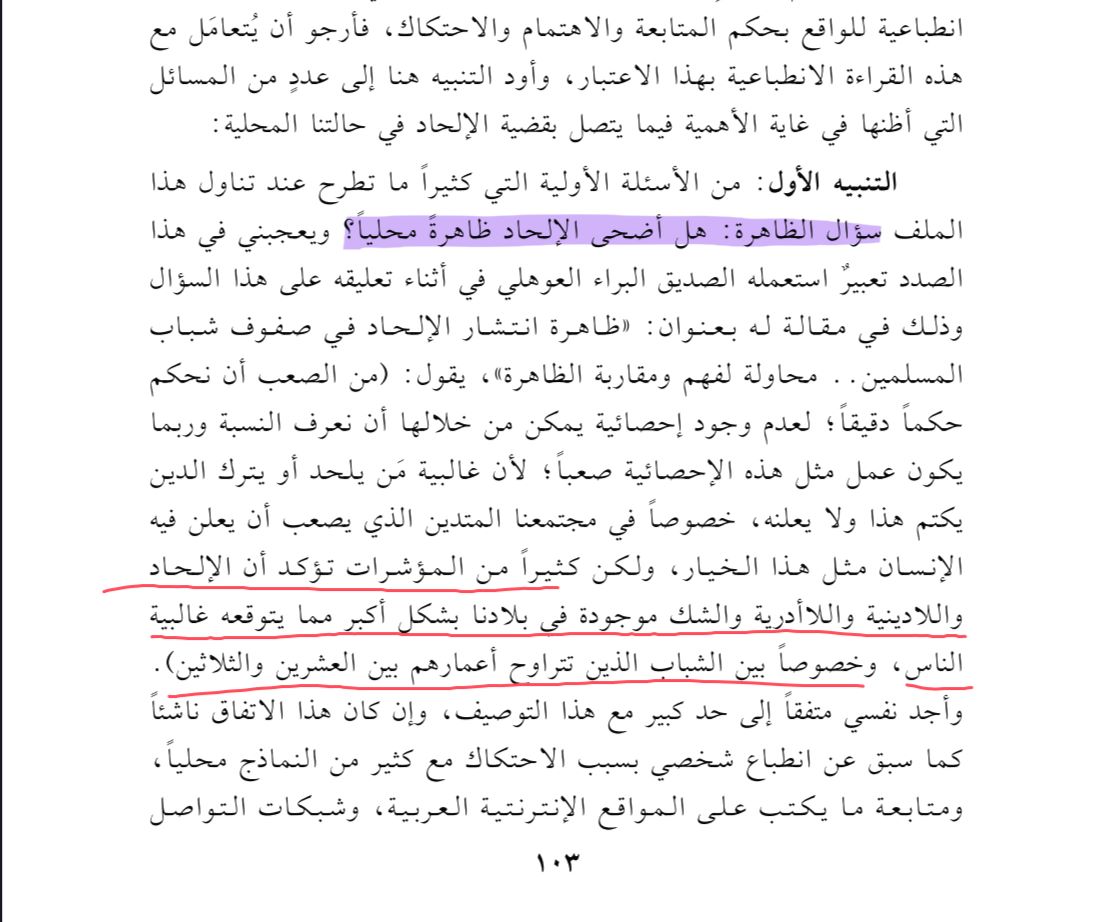 انطباعية للواقع بحكم المتابعة والاهتمام والاحتكاك، فأرجو أن يُتعامَل مع هذه القراءة الانطباعية بهذا الاعتبار، وأود التنبيه هنا إلى عددٍ من المسائل التي أظنها في غاية الأهمية فيما يتصل بقضية الإلحاد في حالتنا المحلية:

التنبيه الأول: من الأسئلة الأولية التي كثيراً ما تطرح عند تناول هذا الملف سؤال الظاهرة: هل أضحى الإلحاد ظاهرةً محلياً؟ ويعجبني في هذا الصدد تعبيرٌ استعمله الصديق البراء العوهلي في أثناء تعليقه على هذا السؤال وذلك في مقالة له بعنوان: «ظاهرة انتشار الإلحاد في صفوف شباب المسلمين.. محاولة لفهم ومقاربة الظاهرة»، يقول: (من الصعب أن نحكم حكماً دقيقاً؛ لعدم وجود إحصائية يمكن من خلالها أن نعرف النسبة وربما يكون عمل مثل هذه الإحصائية صعباً؛ لأن غالبية مَن يلحد أو يترك الدين يكتم هذا ولا يعلنه، خصوصاً في مجتمعنا المتدين الذي يصعب أن يعلن فيه الإنسان مثل هذا الخيار، ولكن كثيراً من المؤشرات تؤكد أن الإلحاد واللادينية واللاأدرية والشك موجودة في بلادنا بشكل أكبر مما يتوقعه غالبية الناس، وخصوصاً بين الشباب الذين تتراوح أعمارهم بين العشرين والثلاثين).
وأجد نفسي متفقاً إلى حد كبير مع هذا التوصيف، وإن كان هذا الاتفاق ناشئاً كما سبق عن انطباع شخصي بسبب الاحتكاك مع كثير من النماذج محلياً، ومتابعة ما يكتب على المواقع الإنترنتية العربية، وشبكات التواصل

١٠٣